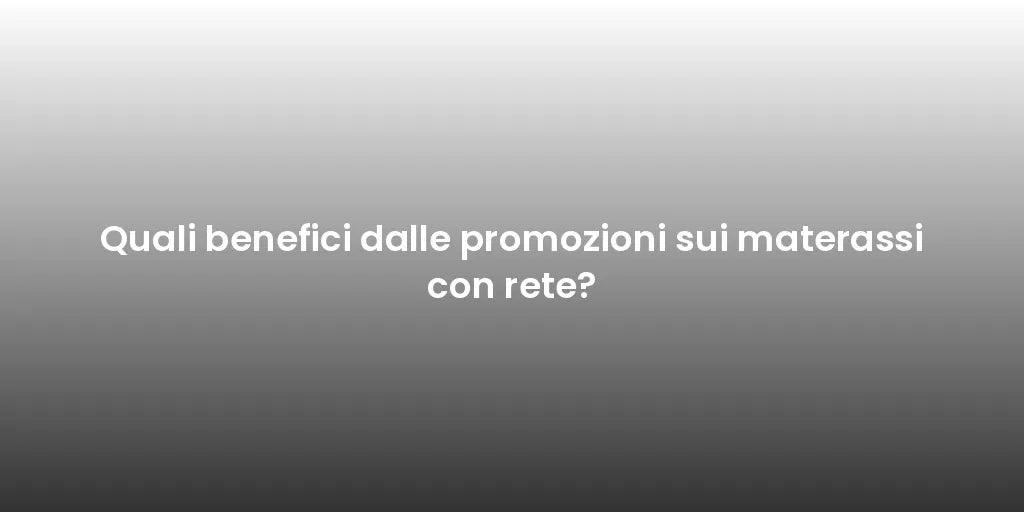 Quali benefici dalle promozioni sui materassi con rete?